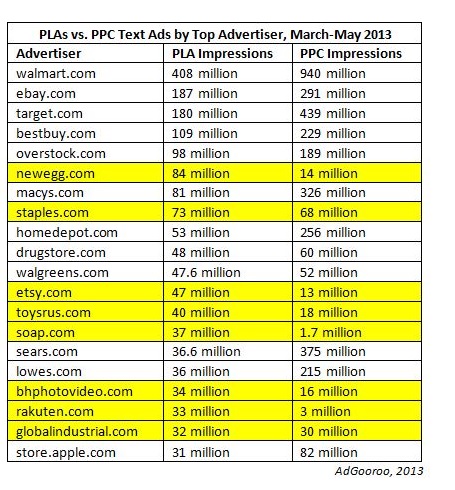 PLAs vs. PPC Text Ads by Top Advertiser, March-May 2013

| Advertiser | PLA Impressions | PPC Impressions |
|---|---|---|
| walmart.com | 408 million | 940 million |
| ebay.com | 187 million | 291 million |
| target.com | 180 million | 439 million |
| bestbuy.com | 109 million | 229 million |
| overstock.com | 98 million | 189 million |
| newegg.com | 84 million | 14 million |
| macys.com | 81 million | 326 million |
| staples.com | 73 million | 68 million |
| homedepot.com | 53 million | 256 million |
| drugstore.com | 48 million | 60 million |
| walgreens.com | 47.6 million | 52 million |
| etsy.com | 47 million | 13 million |
| toysrus.com | 40 million | 18 million |
| soap.com | 37 million | 1.7 million |
| sears.com | 36.6 million | 375 million |
| lowes.com | 36 million | 215 million |
| bhphotovideo.com | 34 million | 16 million |
| rakuten.com | 33 million | 3 million |
| globalindustrial.com | 32 million | 30 million |
| store.apple.com | 31 million | 82 million |

AdGooroo, 2013